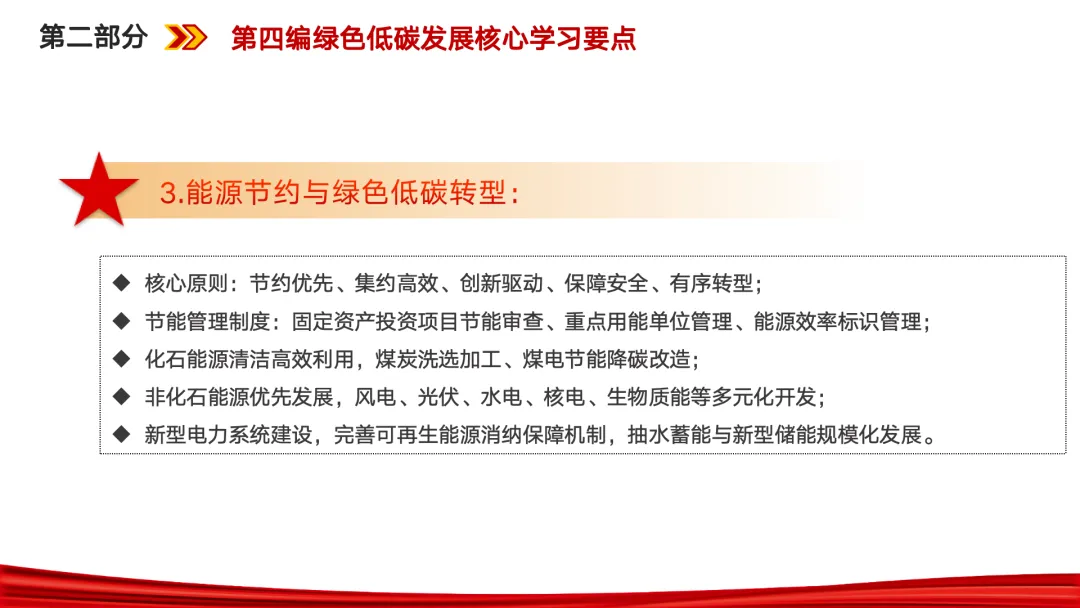 第二部分 第四编绿色低碳发展核心学习要点

3.能源节约与绿色低碳转型：

◆ 核心原则：节约优先、集约高效、创新驱动、保障安全、有序转型；
◆ 节能管理制度：固定资产投资项目节能审查、重点用能单位管理、能源效率标识管理；
◆ 化石能源清洁高效利用，煤炭洗选加工、煤电节能降碳改造；
◆ 非化石能源优先发展，风电、光伏、水电、核电、生物质能等多元化开发；
◆ 新型电力系统建设，完善可再生能源消纳保障机制，抽水蓄能与新型储能规模化发展。